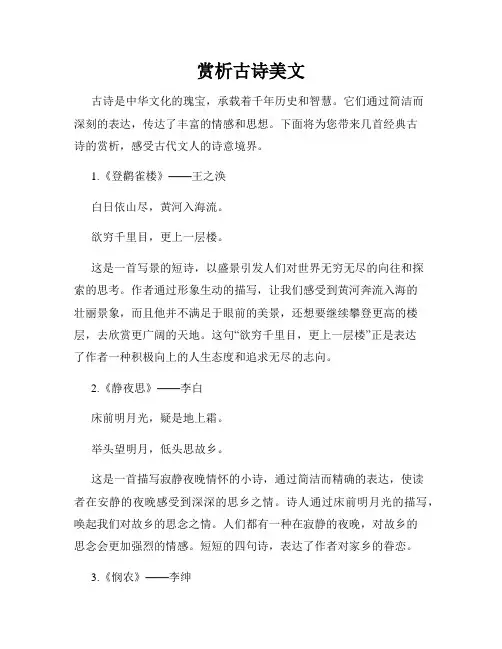 赏析古诗美文

古诗是中华文化的瑰宝，承载着千年历史和智慧。它们通过简洁而深刻的表达，传达了丰富的情感和思想。下面将为您带来几首经典古诗的赏析，感受古代文人的诗意境界。

1.《登鹳雀楼》——王之涣

白日依山尽，黄河入海流。

欲穷千里目，更上一层楼。

这是一首写景的短诗，以盛景引发人们对世界无穷无尽的向往和探索的思考。作者通过形象生动的描写，让我们感受到黄河奔流入海的壮丽景象，而且他并不满足于眼前的美景，还想要继续攀登更高的楼层，去欣赏更广阔的天地。这句“欲穷千里目，更上一层楼”正是表达了作者一种积极向上的人生态度和追求无尽的志向。

2.《静夜思》——李白

床前明月光，疑是地上霜。

举头望明月，低头思故乡。

这是一首描写寂静夜晚情怀的小诗，通过简洁而精确的表达，使读者在安静的夜晚感受到深深的思乡之情。诗人通过床前明月光的描写，唤起我们对故乡的思念之情。人们都有一种在寂静的夜晚，对故乡的思念会更加强烈的情感。短短的四句诗，表达了作者对家乡的眷恋。

3.《悯农》——李绅